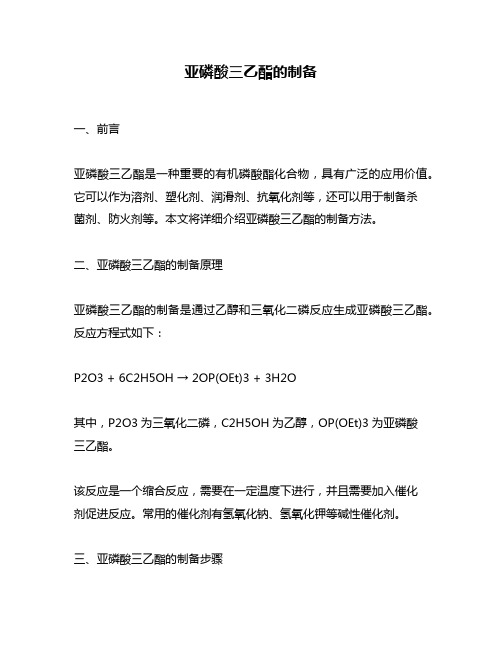 亚磷酸三乙酯的制备

一、前言

亚磷酸三乙酯是一种重要的有机磷酸酯化合物，具有广泛的应用价值。它可以作为溶剂、塑化剂、润滑剂、抗氧化剂等，还可以用于制备杀菌剂、防火剂等。本文将详细介绍亚磷酸三乙酯的制备方法。

二、亚磷酸三乙酯的制备原理

亚磷酸三乙酯的制备是通过乙醇和三氧化二磷反应生成亚磷酸三乙酯。反应方程式如下：

P2O3 + 6C2H5OH → 2OP(OEt)3 + 3H2O

其中，P2O3 为三氧化二磷，C2H5OH 为乙醇，OP(OEt)3 为亚磷酸三乙酯。

该反应是一个缩合反应，需要在一定温度下进行，并且需要加入催化剂促进反应。常用的催化剂有氢氧化钠、氢氧化钾等碱性催化剂。

三、亚磷酸三乙酯的制备步骤